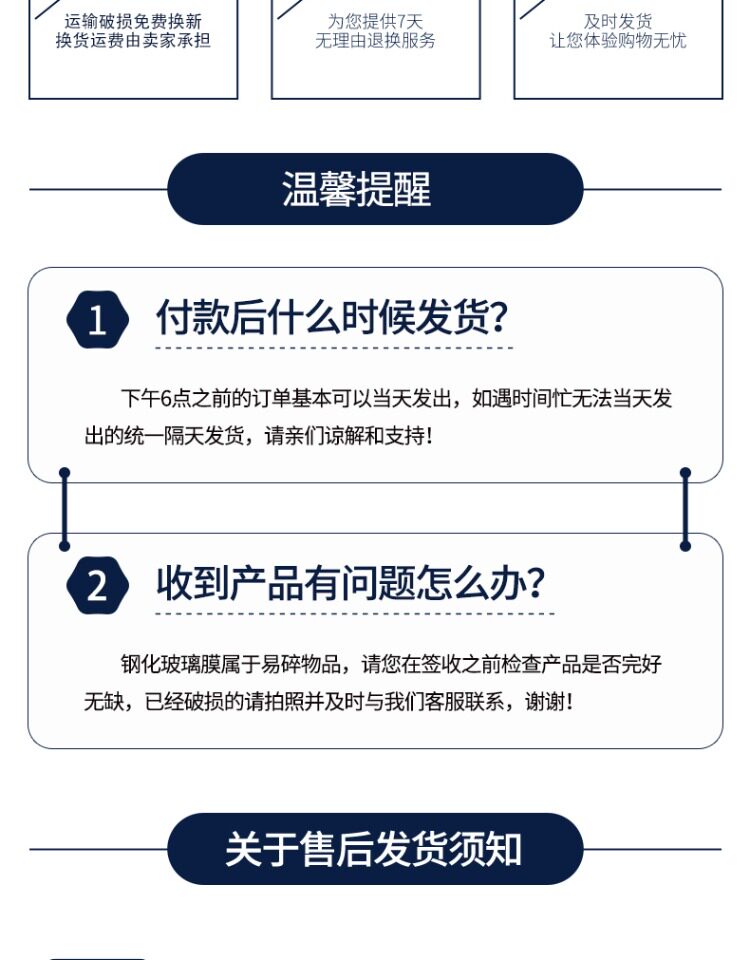 运输破损免费换新
换货运费由卖家承担

为您提供7天
无理由退换服务

及时发货
让您体验购物无忧

温馨提醒

1 付款后什么时候发货?

下午6点之前的订单基本可以当天发出，如遇时间忙无法当天发出的统一隔天发货，请亲们谅解和支持!

2 收到产品有问题怎么办?

钢化玻璃膜属于易碎物品，请您在签收之前检查产品是否完好无缺，已经破损的请拍照并及时与我们客服联系，谢谢!

关于售后发货须知